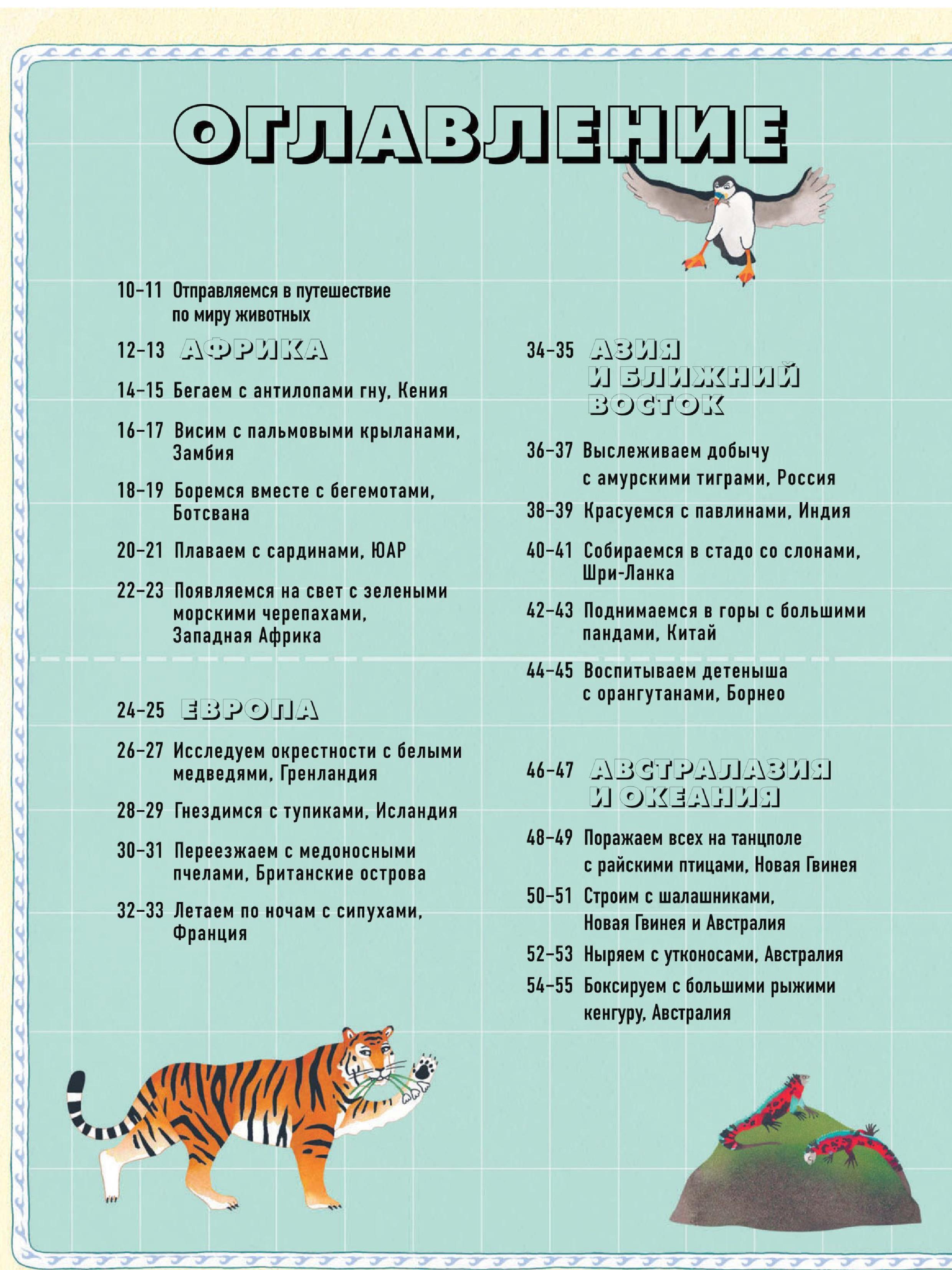 ОГЛАВЛЕНИЕ

10–11 Отправляемся в путешествие по миру животных

12–13 АФРИКА

14–15 Бегаем с антилопами гну, Кения

16–17 Висим с пальмовыми крыланами, Замбия

18–19 Боремся вместе с бегемотами, Ботсвана

20–21 Плаваем с сардинами, ЮАР

22–23 Появляемся на свет с зелеными морскими черепахами, Западная Африка

24–25 ЕВРОПА

26–27 Исследуем окрестности с белыми медведями, Гренландия

28–29 Гнездимся с тупиками, Исландия

30–31 Переезжаем с медоносными пчелами, Британские острова

32–33 Летаем по ночам с сипухами, Франция

34–35 АЗИЯ И БЛИЖНИЙ ВОСТОК

36–37 Выслеживаем добычу с амурскими тиграми, Россия

38–39 Красуемся с павлинами, Индия

40–41 Собираемся в стадо со слонами, Шри-Ланка

42–43 Поднимаемся в горы с большими пандами, Китай

44–45 Воспитываем детеныша с орангутанами, Борнео

46–47 АВСТРАЛАЗИЯ И ОКЕАНИЯ

48–49 Поражаем всех на танцполе с райскими птицами, Новая Гвинея

50–51 Строим с шалашниками, Новая Гвинея и Австралия

52–53 Ныряем с утконосами, Австралия

54–55 Боксируем с большими рыжими кенгуру, Австралия